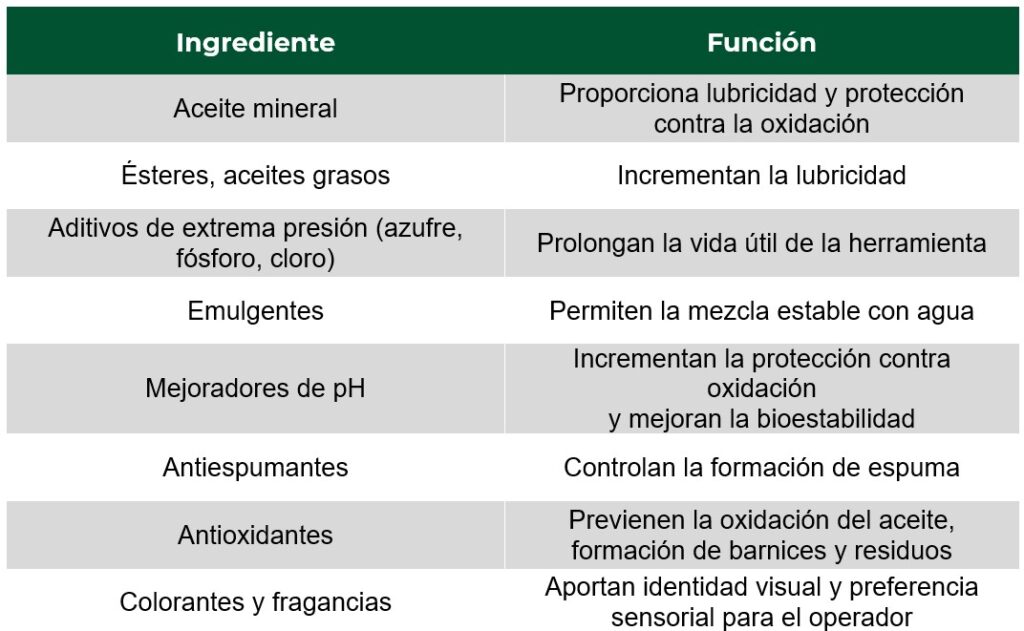 | Ingrediente | Función |
|---|---|
| Aceite mineral | Proporciona lubricidad y protección contra la oxidación |
| Ésteres, aceites grasos | Incrementan la lubricidad |
| Aditivos de extrema presión (azufre, fósforo, cloro) | Prolongan la vida útil de la herramienta |
| Emulgentes | Permiten la mezcla estable con agua |
| Mejoradores de pH | Incrementan la protección contra oxidación y mejoran la bioestabilidad |
| Antiespumantes | Controlan la formación de espuma |
| Antioxidantes | Previenen la oxidación del aceite, formación de barnices y residuos |
| Colorantes y fragancias | Aportan identidad visual y preferencia sensorial para el operador |